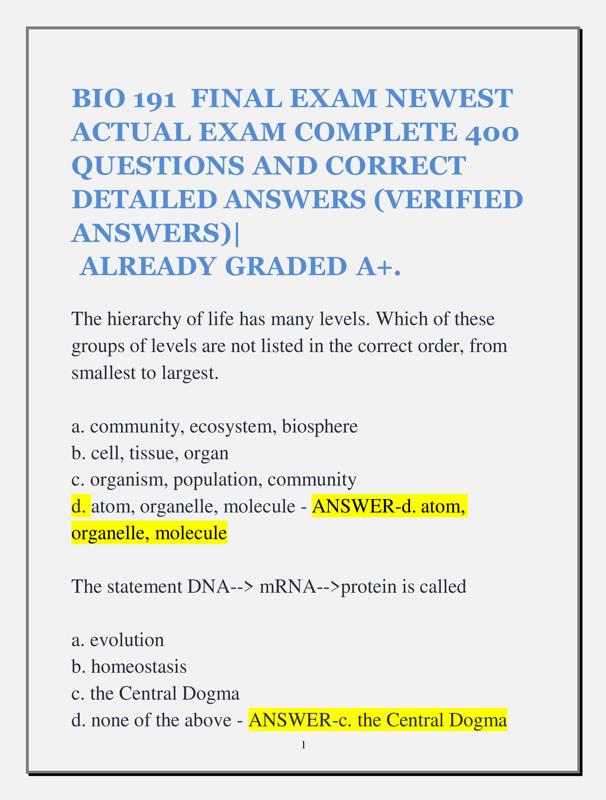 BIO 191 FINAL EXAM NEWEST ACTUAL EXAM COMPLETE 400 QUESTIONS AND CORRECT DETAILED ANSWERS (VERIFIED ANSWERS)|
ALREADY GRADED A+.

The hierarchy of life has many levels. Which of these groups of levels are not listed in the correct order, from smallest to largest.

a. community, ecosystem, biosphere
b. cell, tissue, organ
c. organism, population, community
d. atom, organelle, molecule - ANSWER-d. atom, organelle, molecule

The statement DNA--> mRNA-->protein is called

a. evolution
b. homeostasis
c. the Central Dogma
d. none of the above - ANSWER-c. the Central Dogma

1